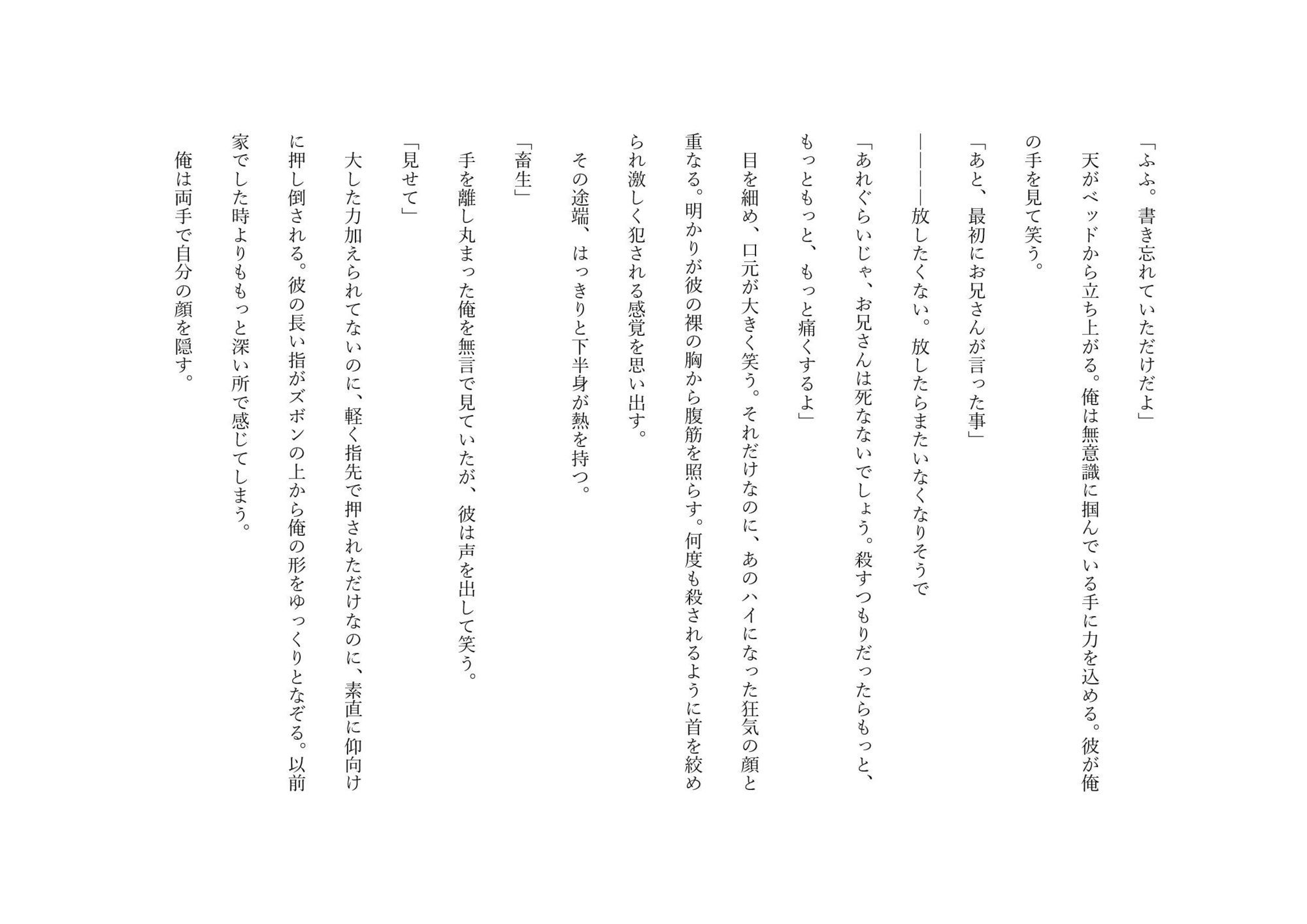 「ふふ。書き忘れていただけだよ」

天がベッドから立ち上がる。俺は無意識に掴んでいる手に力を込める。彼が俺の手を見て笑う。

「あと、最初にお兄さんが言った事」

――――放したくない。放したらまたいなくなりそうで

「あれぐらいじゃ、お兄さんは死なないでしょう。殺すつもりだったらもっと、もっともっと、もっと痛くするよ」

目を細め、口元が大きく笑う。それだけなのに、あのハイになった狂気の顔と重なる。明かりが彼の裸の胸から腹筋を照らす。何度も殺されるように首を絞められ激しく犯される感覚を思い出す。

その途端、はっきりと下半身が熱を持つ。

「畜生」

手を離し丸まった俺を無言で見ていたが、彼は声を出して笑う。

「見せて」

大した力加えられてないのに、軽く指先で押されただけなのに、素直に仰向けに押し倒される。彼の長い指がズボンの上から俺の形をゆっくりとなぞる。以前家でした時よりももっと深い所で感じてしまう。

俺は両手で自分の顔を隠す。